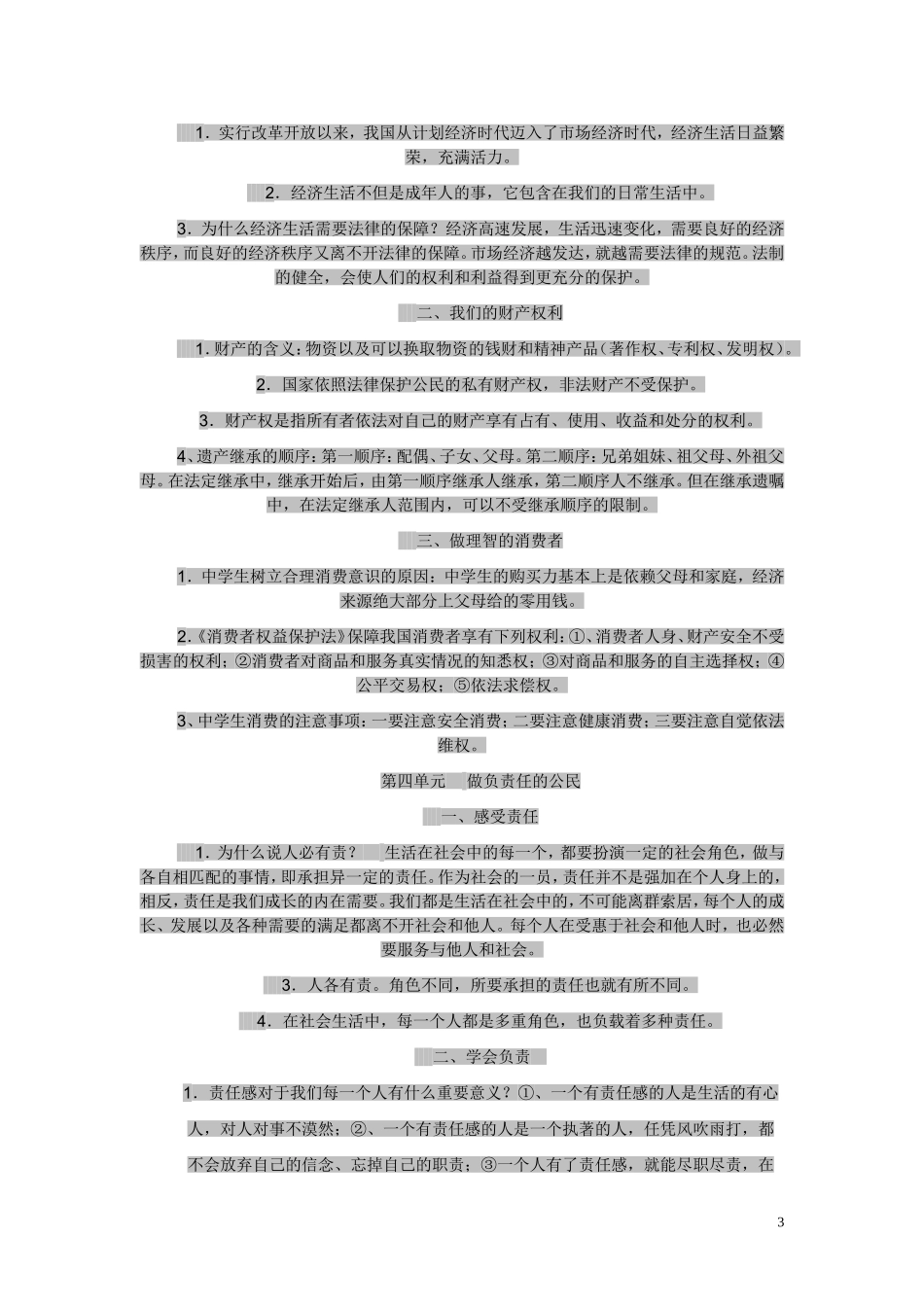 1．实行改革开放以来，我国从计划经济时代迈入了市场经济时代，经济生活日益繁荣，充满活力。

2．经济生活不但是成年人的事，它包含在我们的日常生活中。

3．为什么经济生活需要法律的保障？经济高速发展，生活迅速变化，需要良好的经济秩序，而良好的经济秩序又离不开法律的保障。市场经济越发达，就越需要法律的规范。法制的健全，会使人们的权利和利益得到更充分的保护。

二、我们的财产权利

1．财产的含义：物资以及可以换取物资的钱财和精神产品（著作权、专利权、发明权）。

2．国家依照法律保护公民的私有财产权，非法财产不受保护。

3．财产权是指所有者依法对自己的财产享有占有、使用、收益和处分的权利。

4、遗产继承的顺序：第一顺序：配偶、子女、父母。第二顺序：兄弟姐妹、祖父母、外祖父母。在法定继承中，继承开始后，由第一顺序继承人继承，第二顺序人不继承。但在继承遗嘱中，在法定继承人范围内，可以不受继承顺序的限制。

三、做理智的消费者

1．中学生树立合理消费意识的原因：中学生的购买力基本上是依赖父母和家庭，经济来源绝大部分上父母给的零用钱。

2．《消费者权益保护法》保障我国消费者享有下列权利：①、消费者人身、财产安全不受损害的权利；②消费者对商品和服务真实情况的知悉权；③对商品和服务的自主选择权；④公平交易权；⑤依法求偿权。

3、中学生消费的注意事项：一要注意安全消费；二要注意健康消费；三要注意自觉依法维权。

第四单元 做负责任的公民

一、感受责任

1．为什么说人必有责？ 生活在社会中的每一个，都要扮演一定的社会角色，做与各自相匹配的事情，即承担异一定的责任。作为社会的一员，责任并不是强加在个人身上的，相反，责任是我们成长的内在需要。我们都是生活在社会中的，不可能离群索居，每个人的成长、发展以及各种需要的满足都离不开社会和他人。每个人在受惠于社会和他人时，也必然要服务与他人和社会。

3．人各有责。角色不同，所要承担的责任也就有所不同。

4．在社会生活中，每一个人都是多重角色，也负载着多种责任。

二、学会负责

1．责任感对于我们每一个人有什么重要意义？①、一个有责任感的人是生活的有心人，对人对事不漠然；②、一个有责任感的人是一个执著的人，任凭风吹雨打，都不会放弃自己的信念、忘掉自己的职责；③一个人有了责任感，就能尽职尽责，在

3